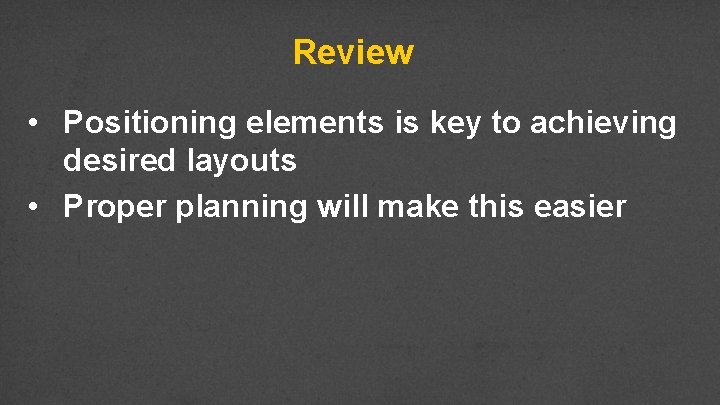 Review

• Positioning elements is key to achieving desired layouts
• Proper planning will make this easier